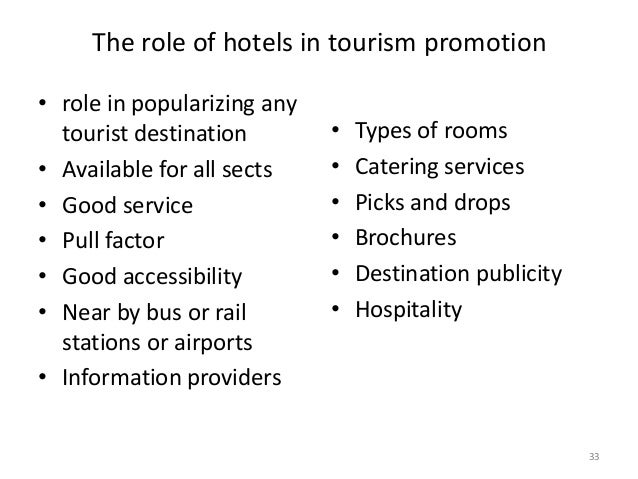 The role of hotels in tourism promotion

• role in popularizing any tourist destination
• Available for all sects
• Good service
• Pull factor
• Good accessibility
• Near by bus or rail stations or airports
• Information providers

• Types of rooms
• Catering services
• Picks and drops
• Brochures
• Destination publicity
• Hospitality

33